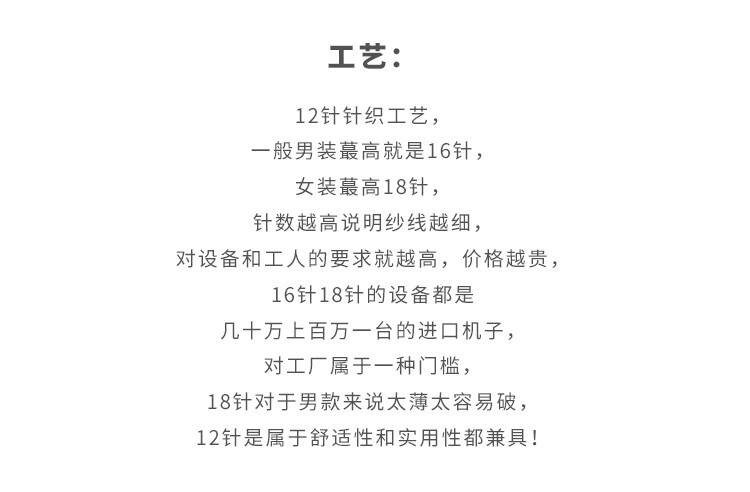 工艺：

12针针织工艺，
一般男装蕞高就是16针，
女装蕞高18针，
针数越高说明纱线越细，
对设备和工人的要求就越高，价格越贵，
16针18针的设备都是
几十万上百万一台的进口机子，
对工厂属于一种门槛，
18针对于男款来说太薄太容易破，
12针是属于舒适性和实用性都兼具！